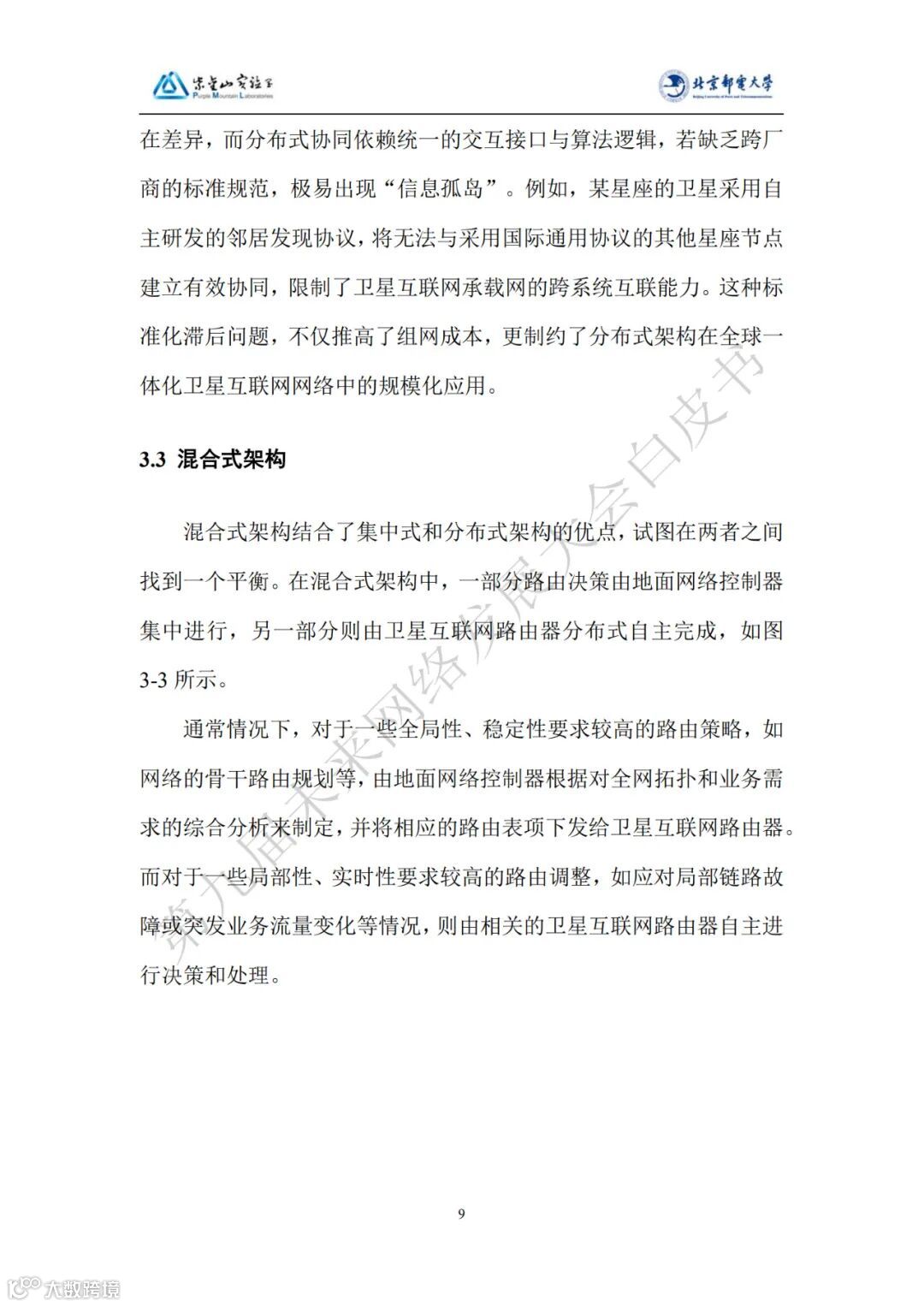 紫金山实验室
Purple Mountain Laboratories

北京邮电大学
Beijing University of Posts and Telecommunications

在差异，而分布式协同依赖统一的交互接口与算法逻辑，若缺乏跨厂商的标准规范，极易出现“信息孤岛”。例如，某星座的卫星采用自主研发的邻居发现协议，将无法与采用国际通用协议的其他星座节点建立有效协同，限制了卫星互联网承载网的跨系统互联能力。这种标准化滞后问题，不仅推高了组网成本，更制约了分布式架构在全球一体化卫星互联网网络中的规模化应用。

3.3 混合式架构

混合式架构结合了集中式和分布式架构的优点，试图在两者之间找到一个平衡。在混合式架构中，一部分路由决策由地面网络控制器集中进行，另一部分则由卫星互联网路由器分布式自主完成，如图3-3 所示。

通常情况下，对于一些全局性、稳定性要求较高的路由策略，如网络的骨干路由规划等，由地面网络控制器根据对全网拓扑和业务需求的综合分析来制定，并将相应的路由表项下发给卫星互联网路由器。而对于一些局部性、实时性要求较高的路由调整，如应对局部链路故障或突发业务流量变化等情况，则由相关的卫星互联网路由器自主进行决策和处理。

第九届未来网络发展大会白皮书

9

大数跨境